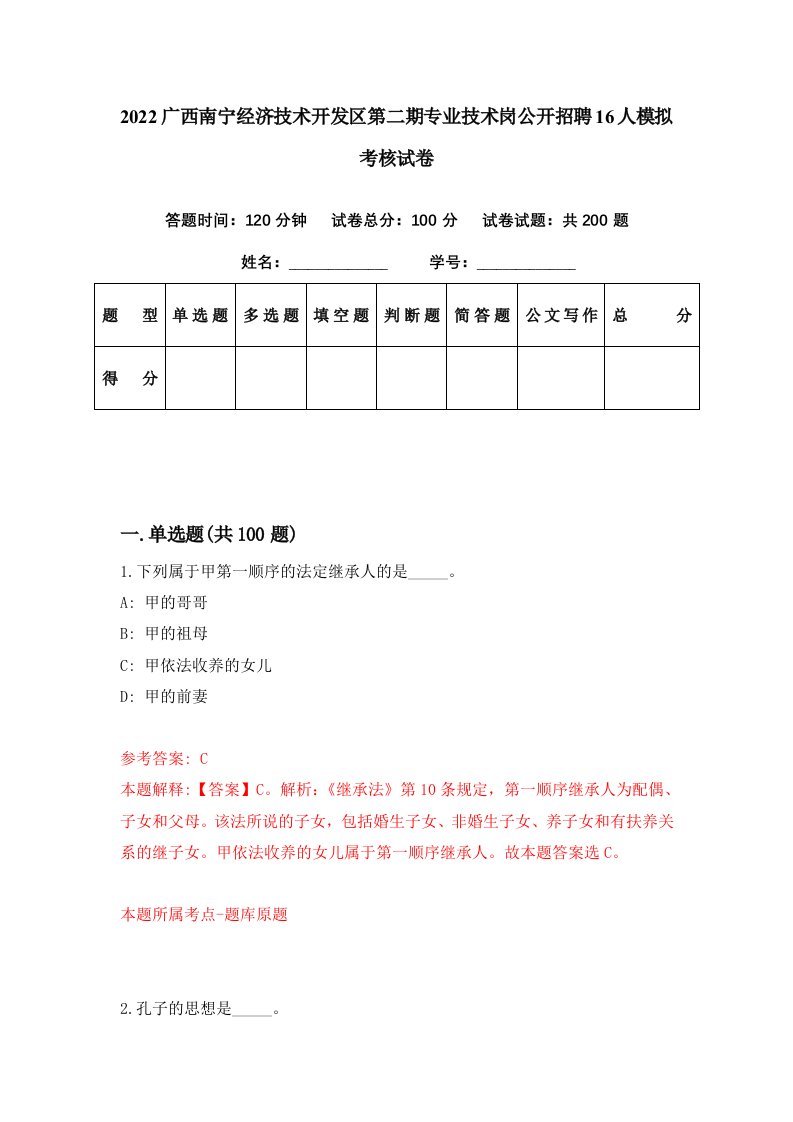 2022广西南宁经济技术开发区第二期专业技术岗公开招聘16人模拟考核试卷

答题时间：120分钟　试卷总分：100分　试卷试题：共200题

姓名：____________　学号：____________

| 题　型 | 单选题 | 多选题 | 填空题 | 判断题 | 简答题 | 公文写作 | 总　分 |
|---|---|---|---|---|---|---|---|
| 得　分 | | | | | | | |

一.单选题(共100题)

1.下列属于甲第一顺序的法定继承人的是_____。

A: 甲的哥哥

B: 甲的祖母

C: 甲依法收养的女儿

D: 甲的前妻

参考答案: C

本题解释:【答案】C。解析:《继承法》第10条规定，第一顺序继承人为配偶、子女和父母。该法所说的子女，包括婚生子女、非婚生子女、养子女和有扶养关系的继子女。甲依法收养的女儿属于第一顺序继承人。故本题答案选C。

本题所属考点-题库原题

2.孔子的思想是_____。